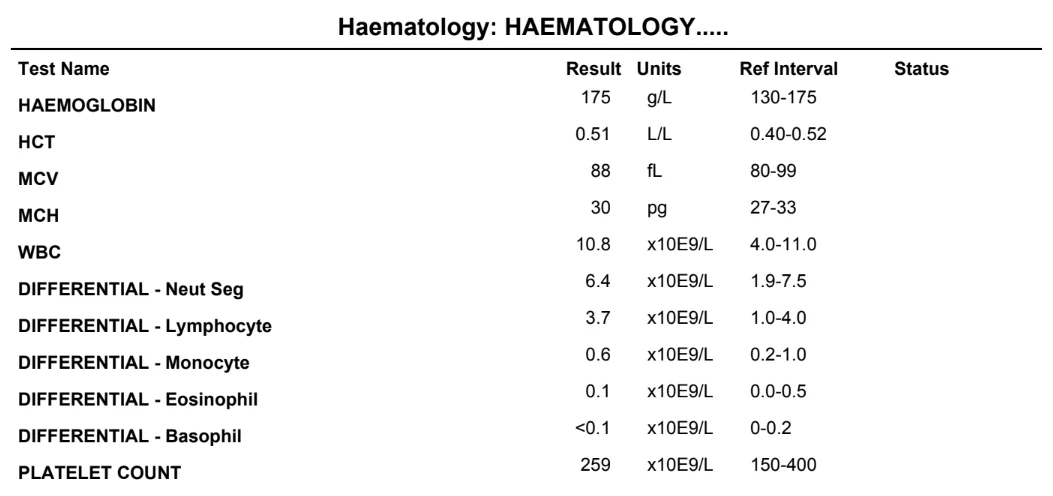 Haematology: HAEMATOLOGY.....

| Test Name | Result | Units | Ref Interval | Status |
|---|---|---|---|---|
| HAEMOGLOBIN | 175 | g/L | 130-175 | |
| HCT | 0.51 | L/L | 0.40-0.52 | |
| MCV | 88 | fL | 80-99 | |
| MCH | 30 | pg | 27-33 | |
| WBC | 10.8 | x10E9/L | 4.0-11.0 | |
| DIFFERENTIAL - Neut Seg | 6.4 | x10E9/L | 1.9-7.5 | |
| DIFFERENTIAL - Lymphocyte | 3.7 | x10E9/L | 1.0-4.0 | |
| DIFFERENTIAL - Monocyte | 0.6 | x10E9/L | 0.2-1.0 | |
| DIFFERENTIAL - Eosinophil | 0.1 | x10E9/L | 0.0-0.5 | |
| DIFFERENTIAL - Basophil | <0.1 | x10E9/L | 0-0.2 | |
| PLATELET COUNT | 259 | x10E9/L | 150-400 | |